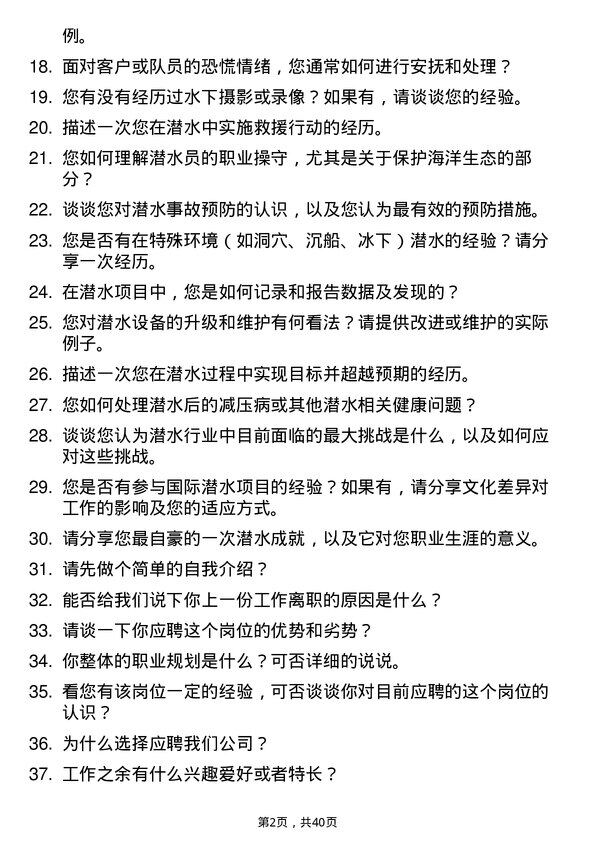 例。

18. 面对客户或队员的恐慌情绪，您通常如何进行安抚和处理？

19. 您有没有经历过水下摄影或录像？如果有，请谈谈您的经验。

20. 描述一次您在潜水中实施救援行动的经历。

21. 您如何理解潜水员的职业操守，尤其是关于保护海洋生态的部分？

22. 谈谈您对潜水事故预防的认识，以及您认为最有效的预防措施。

23. 您是否有在特殊环境（如洞穴、沉船、冰下）潜水的经验？请分享一次经历。

24. 在潜水项目中，您是如何记录和报告数据及发现的？

25. 您对潜水设备的升级和维护有何看法？请提供改进或维护的实际例子。

26. 描述一次您在潜水过程中实现目标并超越预期的经历。

27. 您如何处理潜水后的减压病或其他潜水相关健康问题？

28. 谈谈您认为潜水行业中目前面临的最大挑战是什么，以及如何应对这些挑战。

29. 您是否有参与国际潜水项目的经验？如果有，请分享文化差异对工作的影响及您的适应方式。

30. 请分享您最自豪的一次潜水成就，以及它对您职业生涯的意义。

31. 请先做个简单的自我介绍？

32. 能否给我们说下你上一份工作离职的原因是什么？

33. 请谈一下你应聘这个岗位的优势和劣势？

34. 你整体的职业规划是什么？可否详细的说说。

35. 看您有该岗位一定的经验，可否谈谈你对目前应聘的这个岗位的认识？

36. 为什么选择应聘我们公司？

37. 工作之余有什么兴趣爱好或者特长？

第2页，共40页